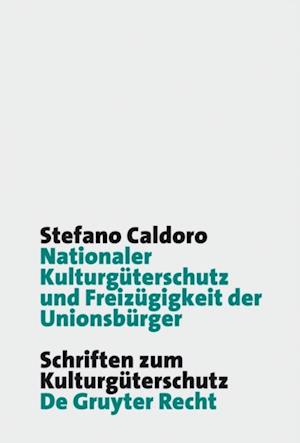 Stefano Caldoro
Nationaler Kulturgüterschutz und Freizügigkeit der Unionsbürger

Schriften zum Kulturgüterschutz
De Gruyter Recht